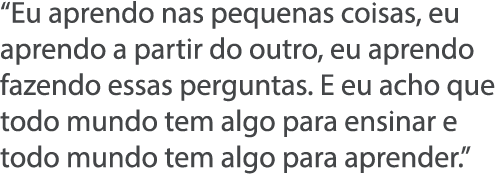 “Eu aprendo nas pequenas coisas, eu aprendo a partir do outro, eu aprendo fazendo essas perguntas. E eu acho que todo mundo tem algo para ensinar e todo mundo tem algo para aprender.”